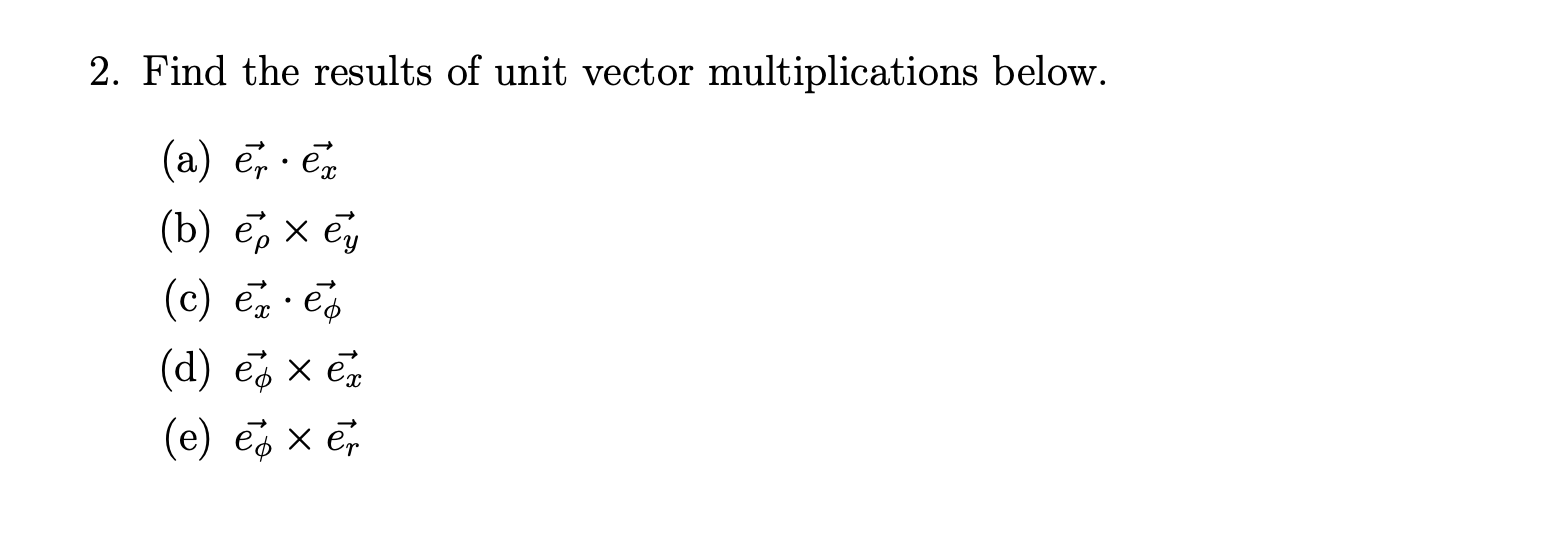 2. Find the results of unit vector multiplications below.

(a) $\vec{e_r} \cdot \vec{e_x}$

(b) $\vec{e_\rho} \times \vec{e_y}$

(c) $\vec{e_x} \cdot \vec{e_\phi}$

(d) $\vec{e_\phi} \times \vec{e_x}$

(e) $\vec{e_\phi} \times \vec{e_r}$